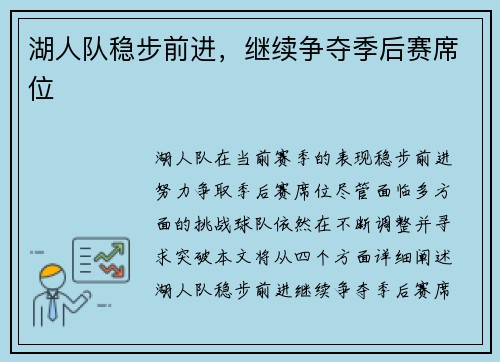 湖人队稳步前进，继续争夺季后赛席位

湖人队在当前赛季的表现稳步前进努力争取季后赛席位尽管面临多方面的挑战球队依然在不断调整并寻求突破本文将从四个方面详细阐述湖人队稳步前进继续争夺季后赛席